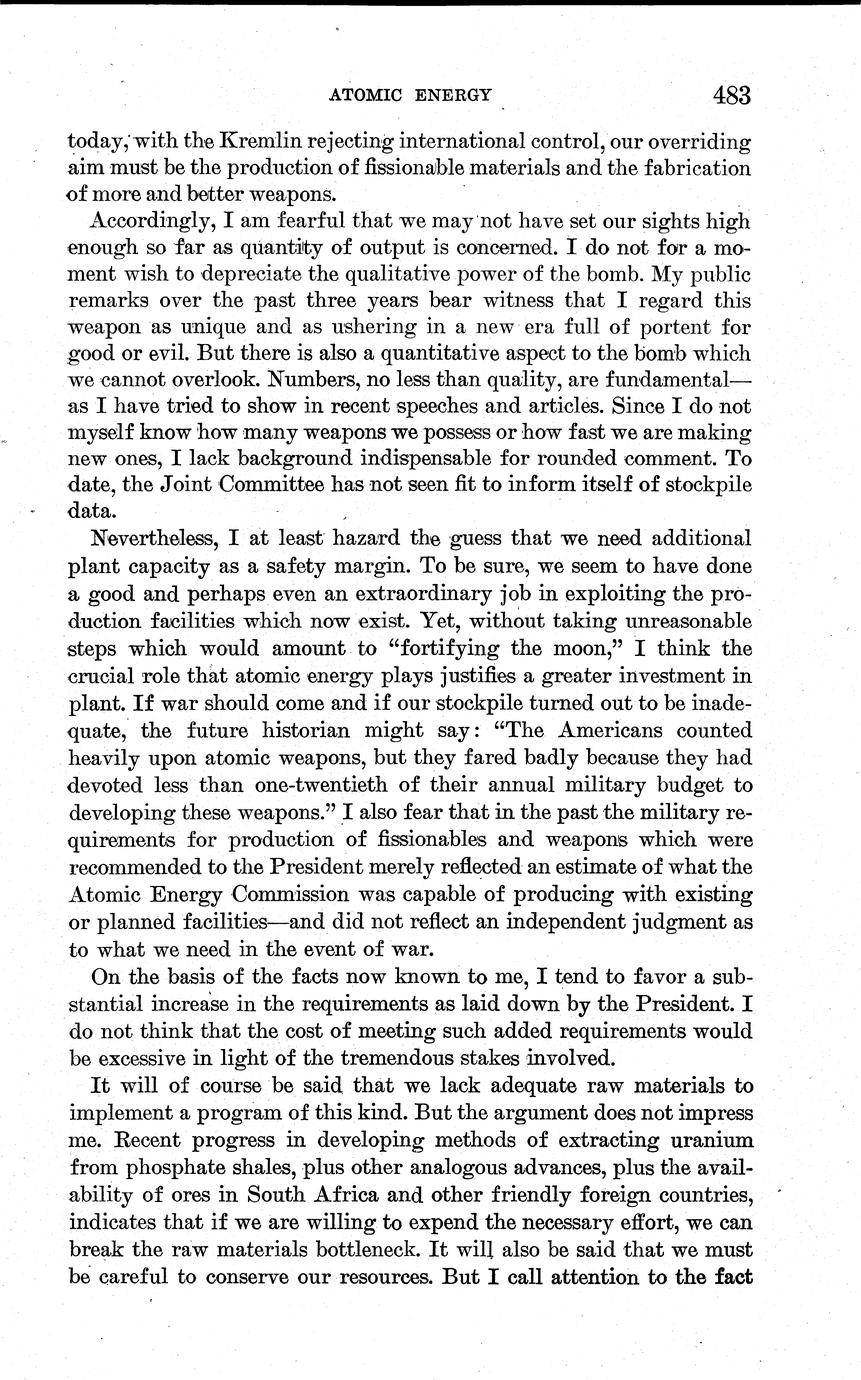 ATOMIC ENERGY 483

today, with the Kremlin rejecting international control, our overriding aim must be the production of fissionable materials and the fabrication of more and better weapons.

Accordingly, I am fearful that we may not have set our sights high enough so far as quantity of output is concerned. I do not for a moment wish to depreciate the qualitative power of the bomb. My public remarks over the past three years bear witness that I regard this weapon as unique and as ushering in a new era full of portent for good or evil. But there is also a quantitative aspect to the bomb which we cannot overlook. Numbers, no less than quality, are fundamental—as I have tried to show in recent speeches and articles. Since I do not myself know how many weapons we possess or how fast we are making new ones, I lack background indispensable for rounded comment. To date, the Joint Committee has not seen fit to inform itself of stockpile data.

Nevertheless, I at least hazard the guess that we need additional plant capacity as a safety margin. To be sure, we seem to have done a good and perhaps even an extraordinary job in exploiting the production facilities which now exist. Yet, without taking unreasonable steps which would amount to "fortifying the moon," I think the crucial role that atomic energy plays justifies a greater investment in plant. If war should come and if our stockpile turned out to be inadequate, the future historian might say: "The Americans counted heavily upon atomic weapons, but they fared badly because they had devoted less than one-twentieth of their annual military budget to developing these weapons." I also fear that in the past the military requirements for production of fissionables and weapons which were recommended to the President merely reflected an estimate of what the Atomic Energy Commission was capable of producing with existing or planned facilities—and did not reflect an independent judgment as to what we need in the event of war.

On the basis of the facts now known to me, I tend to favor a substantial increase in the requirements as laid down by the President. I do not think that the cost of meeting such added requirements would be excessive in light of the tremendous stakes involved.

It will of course be said that we lack adequate raw materials to implement a program of this kind. But the argument does not impress me. Recent progress in developing methods of extracting uranium from phosphate shales, plus other analogous advances, plus the availability of ores in South Africa and other friendly foreign countries, indicates that if we are willing to expend the necessary effort, we can break the raw materials bottleneck. It will also be said that we must be careful to conserve our resources. But I call attention to the fact